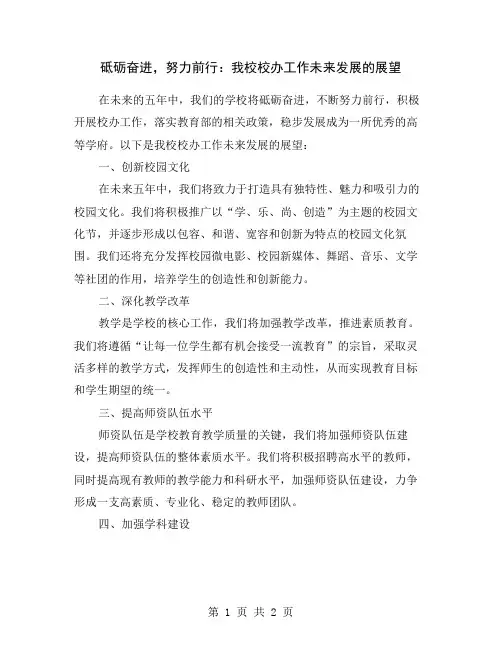 砥砺奋进，努力前行：我校校办工作未来发展的展望

在未来的五年中，我们的学校将砥砺奋进，不断努力前行，积极开展校办工作，落实教育部的相关政策，稳步发展成为一所优秀的高等学府。以下是我校校办工作未来发展的展望：

一、创新校园文化

在未来五年中，我们将致力于打造具有独特性、魅力和吸引力的校园文化。我们将积极推广以“学、乐、尚、创造”为主题的校园文化节，并逐步形成以包容、和谐、宽容和创新为特点的校园文化氛围。我们还将充分发挥校园微电影、校园新媒体、舞蹈、音乐、文学等社团的作用，培养学生的创造性和创新能力。

二、深化教学改革

教学是学校的核心工作，我们将加强教学改革，推进素质教育。我们将遵循“让每一位学生都有机会接受一流教育”的宗旨，采取灵活多样的教学方式，发挥师生的创造性和主动性，从而实现教育目标和学生期望的统一。

三、提高师资队伍水平

师资队伍是学校教育教学质量的关键，我们将加强师资队伍建设，提高师资队伍的整体素质水平。我们将积极招聘高水平的教师，同时提高现有教师的教学能力和科研水平，加强师资队伍建设，力争形成一支高素质、专业化、稳定的教师团队。

四、加强学科建设

第 1 页 共 2 页